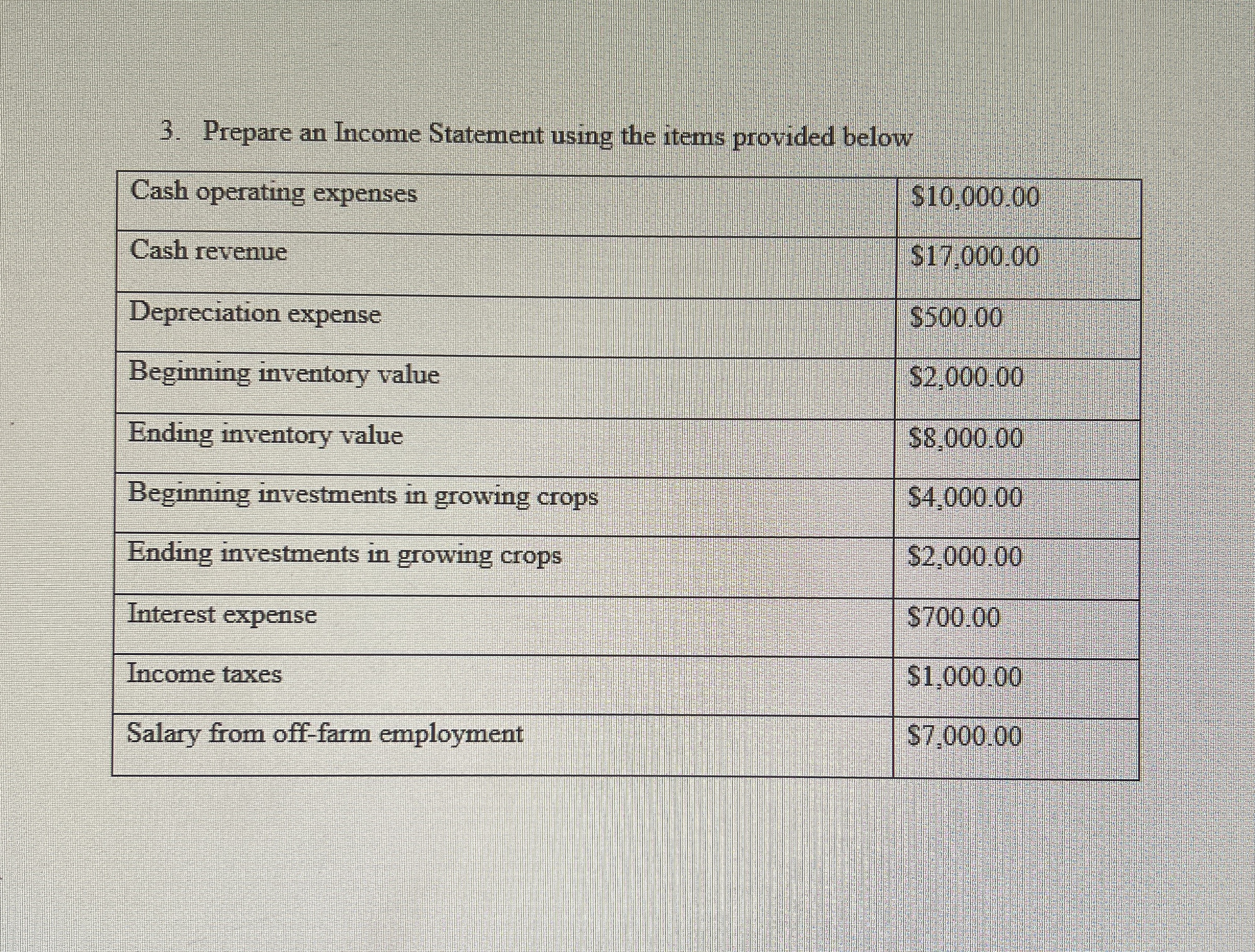 3. Prepare an Income Statement using the items provided below

| | |
|---|---|
| Cash operating expenses | \$10,000.00 |
| Cash revenue | \$17,000.00 |
| Depreciation expense | \$500.00 |
| Beginning inventory value | \$2,000.00 |
| Ending inventory value | \$8,000.00 |
| Beginning investments in growing crops | \$4,000.00 |
| Ending investments in growing crops | \$2,000.00 |
| Interest expense | \$700.00 |
| Income taxes | \$1,000.00 |
| Salary from off-farm employment | \$7,000.00 |